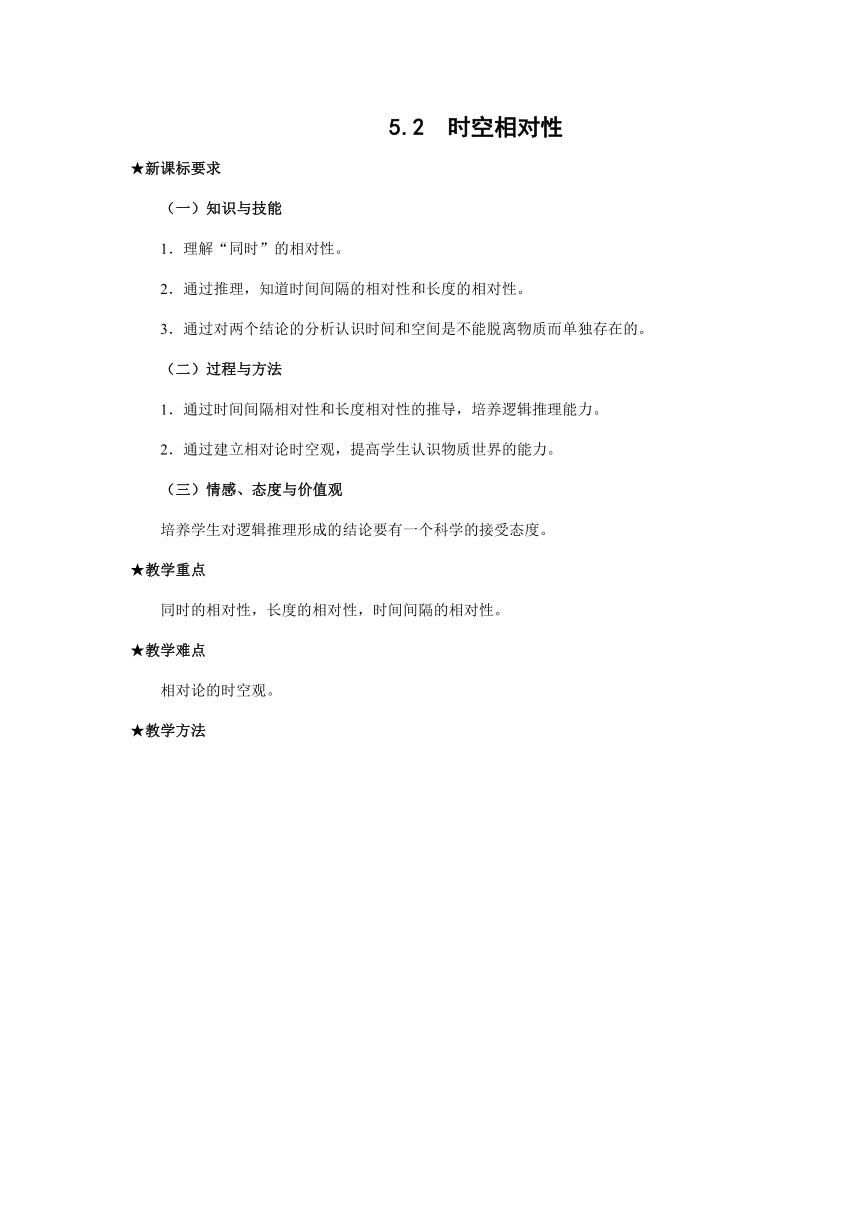 5.2　时空相对性

★新课标要求

（一）知识与技能

1．理解“同时”的相对性。

2．通过推理，知道时间间隔的相对性和长度的相对性。

3．通过对两个结论的分析认识时间和空间是不能脱离物质而单独存在的。

（二）过程与方法

1．通过时间间隔相对性和长度相对性的推导，培养逻辑推理能力。

2．通过建立相对论时空观，提高学生认识物质世界的能力。

（三）情感、态度与价值观

培养学生对逻辑推理形成的结论要有一个科学的接受态度。

★教学重点

同时的相对性，长度的相对性，时间间隔的相对性。

★教学难点

相对论的时空观。

★教学方法